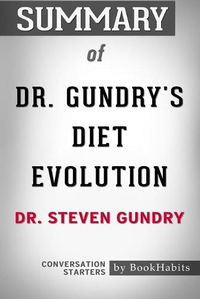 SUMMARY

of

DR. GUNDRY'S DIET EVOLUTION

DR. STEVEN GUNDRY

CONVERSATION STARTERS

by BookHabits